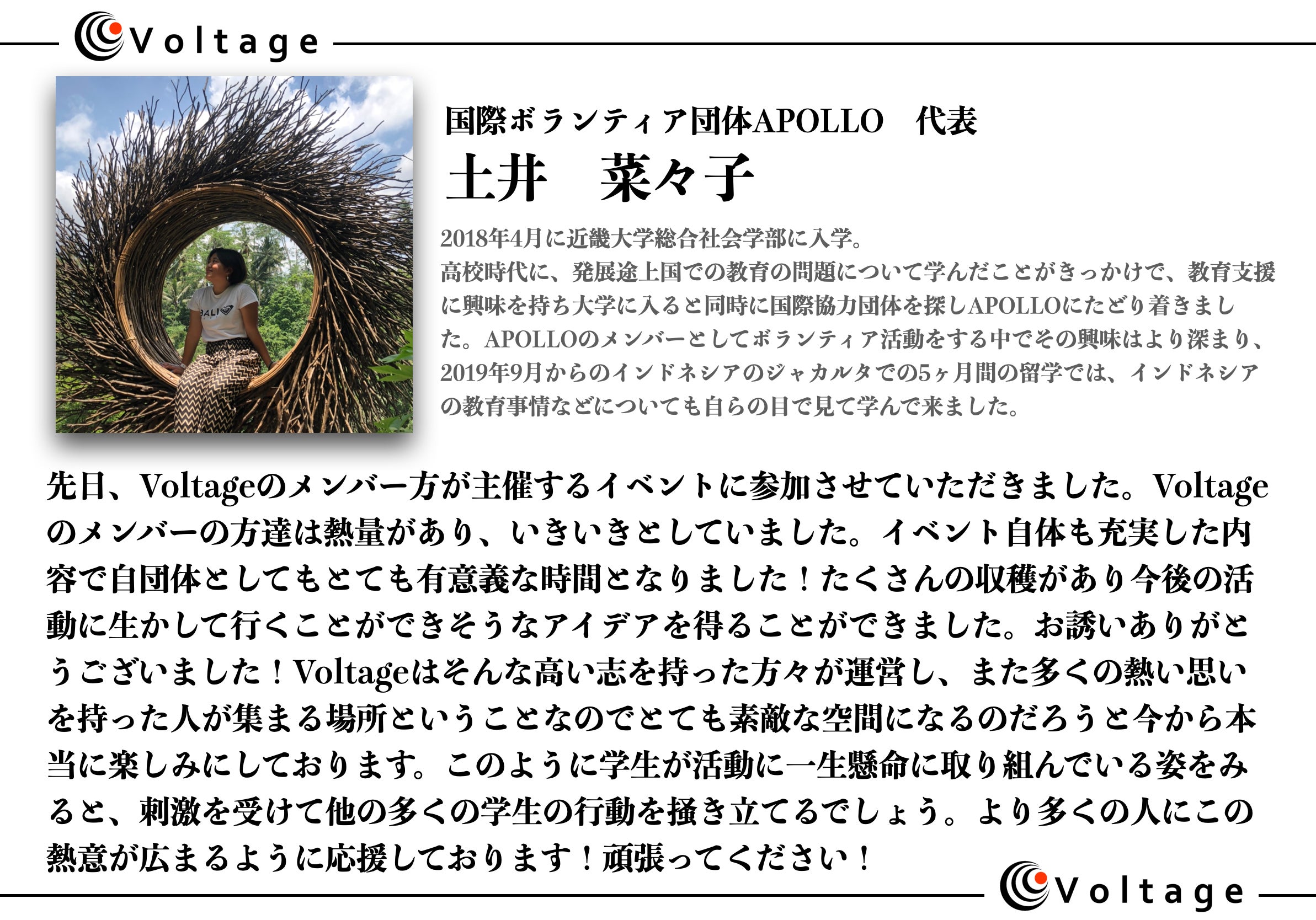 Voltage

国際ボランティア団体APOLLO　代表

土井　菜々子

2018年4月に近畿大学総合社会学部に入学。
高校時代に、発展途上国での教育の問題について学んだことがきっかけで、教育支援に興味を持ち大学に入ると同時に国際協力団体を探しAPOLLOにたどり着きました。APOLLOのメンバーとしてボランティア活動をする中でその興味はより深まり、2019年9月からのインドネシアのジャカルタでの5ヶ月間の留学では、インドネシアの教育事情などについても自らの目で見て学んで来ました。

先日、Voltageのメンバー方が主催するイベントに参加させていただきました。Voltageのメンバーの方達は熱量があり、いきいきとしていました。イベント自体も充実した内容で自団体としてもとても有意義な時間となりました！たくさんの収穫があり今後の活動に生かして行くことができそうなアイデアを得ることができました。お誘いありがとうございました！Voltageはそんな高い志を持った方々が運営し、また多くの熱い思いを持った人が集まる場所ということなのでとても素敵な空間になるのだろうと今から本当に楽しみにしております。このように学生が活動に一生懸命に取り組んでいる姿をみると、刺激を受けて他の多くの学生の行動を掻き立てるでしょう。より多くの人にこの熱意が広まるように応援しております！頑張ってください！

Voltage